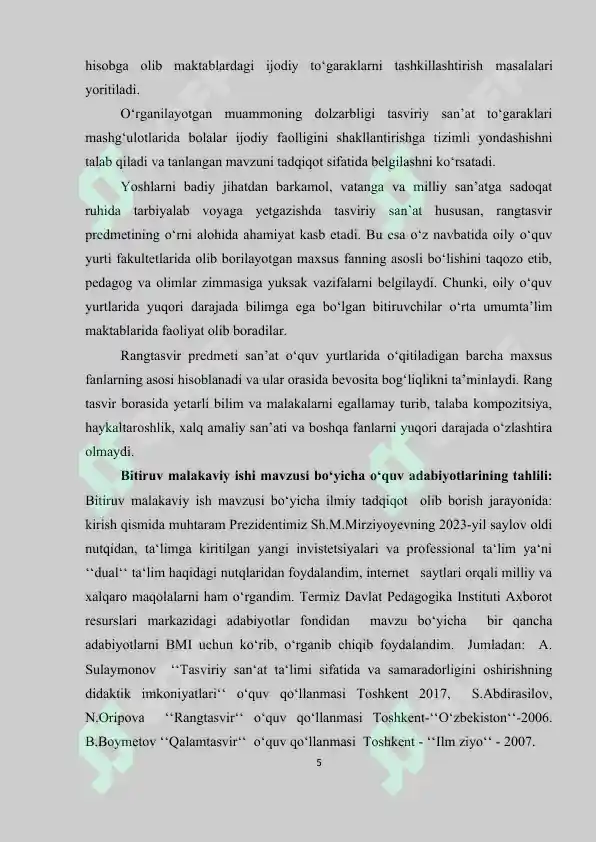 hisobga olib maktablardagi ijodiy to'garaklarni tashkillashtirish masalalari yoritiladi.

O'rganilayotgan muammoning dolzarbligi tasviriy san'at to'garaklari mashg'ulotlarida bolalar ijodiy faolligini shakllantirishga tizimli yondashishni talab qiladi va tanlangan mavzuni tadqiqot sifatida belgilashni ko'rsatadi.

Yoshlarni badiy jihatdan barkamol, vatanga va milliy san'atga sadoqat ruhida tarbiyalab voyaga yetgazishda tasviriy san'at hususan, rangtasvir predmetining o'rni alohida ahamiyat kasb etadi. Bu esa o'z navbatida oily o'quv yurti fakultetlarida olib borilayotgan maxsus fanning asosli bo'lishini taqozo etib, pedagog va olimlar zimmasiga yuksak vazifalarni belgilaydi. Chunki, oily o'quv yurtlarida yuqori darajada bilimga ega bo'lgan bitiruvchilar o'rta umumta'lim maktablarida faoliyat olib boradilar.

Rangtasvir predmeti san'at o'quv yurtlarida o'qitiladigan barcha maxsus fanlarning asosi hisoblanadi va ular orasida bevosita bog'liqlikni ta'minlaydi. Rang tasvir borasida yetarli bilim va malakalarni egallamay turib, talaba kompozitsiya, haykaltaroshlik, xalq amaliy san'ati va boshqa fanlarni yuqori darajada o'zlashtira olmaydi.

Bitiruv malakaviy ishi mavzusi bo'yicha o'quv adabiyotlarining tahlili: Bitiruv malakaviy ish mavzusi bo'yicha ilmiy tadqiqot olib borish jarayonida: kirish qismida muhtaram Prezidentimiz Sh.M.Mirziyoyevning 2023-yil saylov oldi nutqidan, ta'limga kiritilgan yangi invistetsiyalari va professional ta'lim ya'ni ''dual'' ta'lim haqidagi nutqlaridan foydalandim, internet saytlari orqali milliy va xalqaro maqolalarni ham o'rgandim. Termiz Davlat Pedagogika Instituti Axborot resurslari markazidagi adabiyotlar fondidan mavzu bo'yicha bir qancha adabiyotlarni BMI uchun ko'rib, o'rganib chiqib foydalandim. Jumladan: A. Sulaymonov ''Tasviriy san'at ta'limi sifatida va samaradorligini oshirishning didaktik imkoniyatlari'' o'quv qo'llanmasi Toshkent 2017, S.Abdirasilov, N.Oripova ''Rangtasvir'' o'quv qo'llanmasi Toshkent-''O'zbekiston''-2006. B.Boymetov ''Qalamtasvir'' o'quv qo'llanmasi Toshkent - ''Ilm ziyo'' - 2007.

5